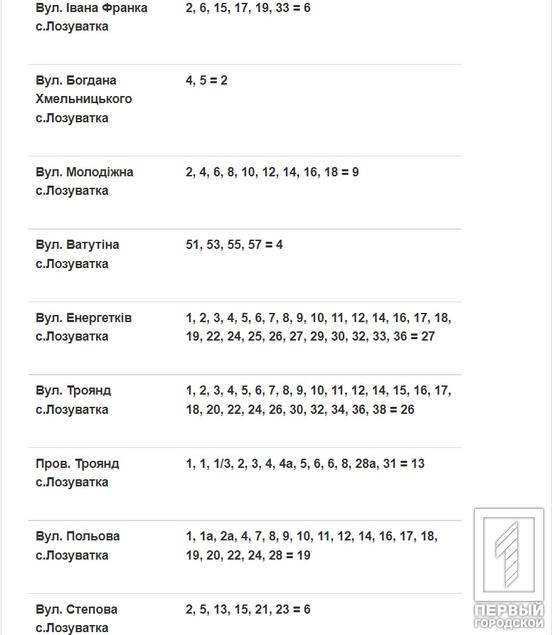 | | |
|---|---|
| Вул. Івана Франка с.Лозуватка | 2, 6, 15, 17, 19, 33 = 6 |
| Вул. Богдана Хмельницького с.Лозуватка | 4, 5 = 2 |
| Вул. Молодіжна с.Лозуватка | 2, 4, 6, 8, 10, 12, 14, 16, 18 = 9 |
| Вул. Ватутіна с.Лозуватка | 51, 53, 55, 57 = 4 |
| Вул. Енергетків с.Лозуватка | 1, 2, 3, 4, 5, 6, 7, 8, 9, 10, 11, 12, 14, 16, 17, 18, 19, 22, 24, 25, 26, 27, 29, 30, 32, 33, 36 = 27 |
| Вул. Троянд с.Лозуватка | 1, 2, 3, 4, 5, 6, 7, 8, 9, 10, 11, 12, 14, 15, 16, 17, 18, 20, 22, 24, 26, 30, 32, 34, 36, 38 = 26 |
| Пров. Троянд с.Лозуватка | 1, 1, 1/3, 2, 3, 4, 4а, 5, 6, 6, 8, 28а, 31 = 13 |
| Вул. Польова с.Лозуватка | 1, 1а, 2а, 4, 7, 8, 9, 10, 11, 12, 14, 16, 17, 18, 19, 20, 22, 24, 28 = 19 |
| Вул. Степова с.Лозуватка | 2, 5, 13, 15, 21, 23 = 6 |

ПЕРВЫЙ ГОРОДСКОЙ